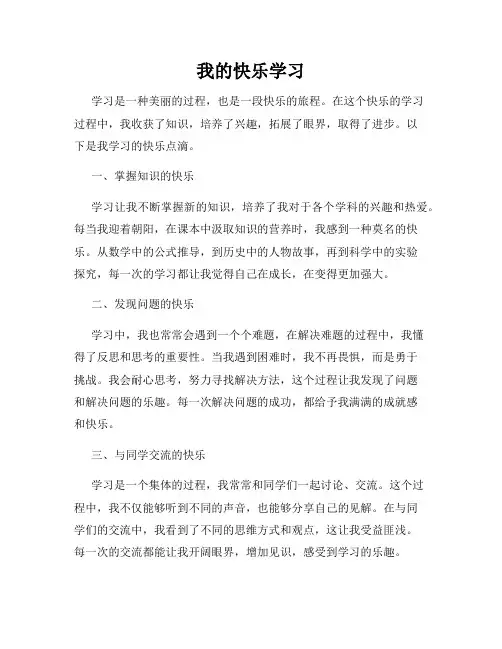 我的快乐学习

学习是一种美丽的过程，也是一段快乐的旅程。在这个快乐的学习过程中，我收获了知识，培养了兴趣，拓展了眼界，取得了进步。以下是我学习的快乐点滴。

一、掌握知识的快乐

学习让我不断掌握新的知识，培养了我对于各个学科的兴趣和热爱。每当我迎着朝阳，在课本中汲取知识的营养时，我感到一种莫名的快乐。从数学中的公式推导，到历史中的人物故事，再到科学中的实验探究，每一次的学习都让我觉得自己在成长，在变得更加强大。

二、发现问题的快乐

学习中，我也常常会遇到一个个难题，在解决难题的过程中，我懂得了反思和思考的重要性。当我遇到困难时，我不再畏惧，而是勇于挑战。我会耐心思考，努力寻找解决方法，这个过程让我发现了问题和解决问题的乐趣。每一次解决问题的成功，都给予我满满的成就感和快乐。

三、与同学交流的快乐

学习是一个集体的过程，我常常和同学们一起讨论、交流。这个过程中，我不仅能够听到不同的声音，也能够分享自己的见解。在与同学们的交流中，我看到了不同的思维方式和观点，这让我受益匪浅。每一次的交流都能让我开阔眼界，增加见识，感受到学习的乐趣。